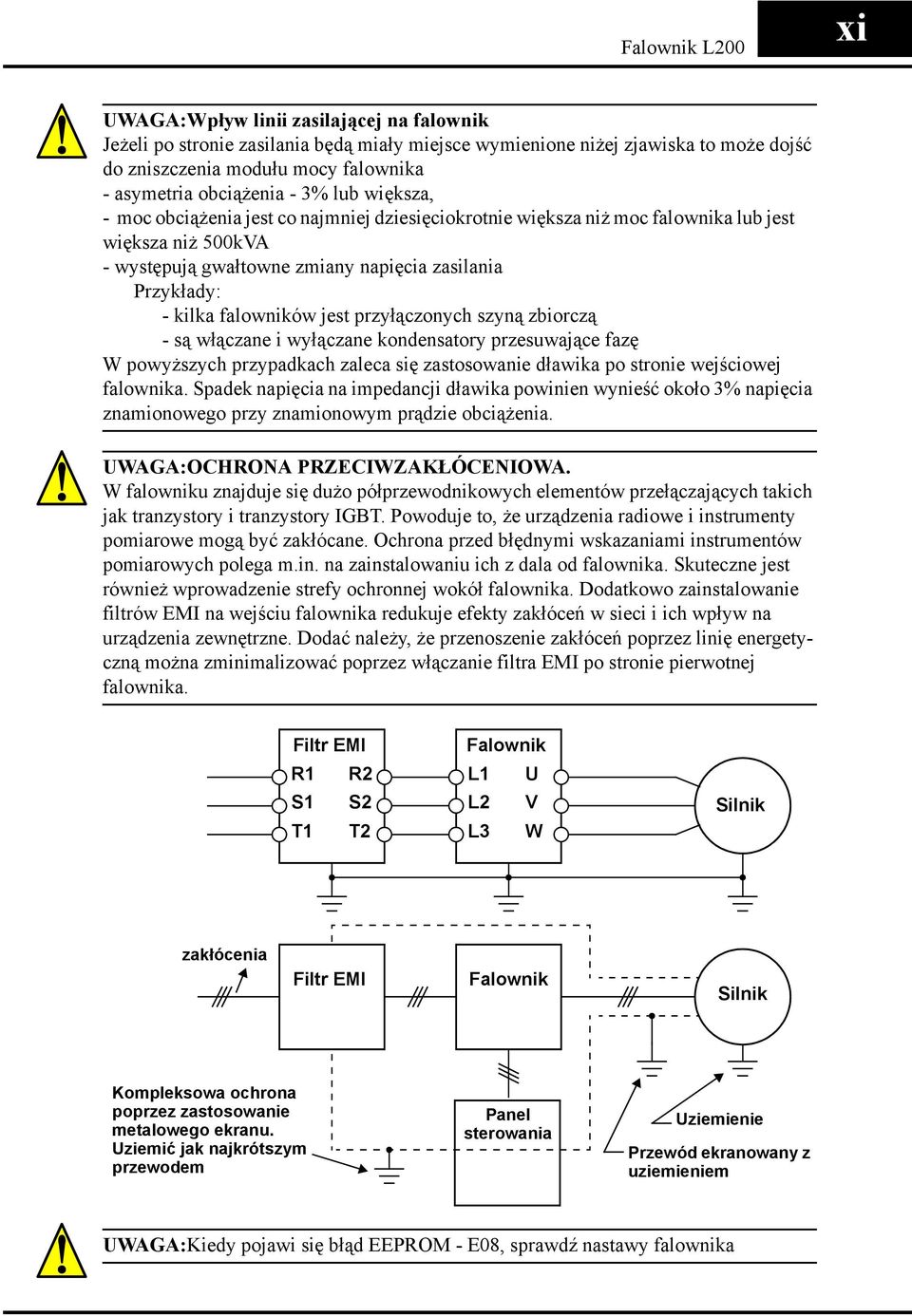 Falownik L200

xi

UWAGA:Wpływ linii zasilającej na falownik
Jeżeli po stronie zasilania będą miały miejsce wymienione niżej zjawiska to może dojść do zniszczenia modułu mocy falownika
- asymetria obciążenia - 3% lub większa,
- moc obciążenia jest co najmniej dziesięciokrotnie większa niż moc falownika lub jest większa niż 500kVA
- występują gwałtowne zmiany napięcia zasilania
Przykłady:
- kilka falowników jest przyłączonych szyną zbiorczą
- są włączane i wyłączane kondensatory przesuwające fazę
W powyższych przypadkach zaleca się zastosowanie dławika po stronie wejściowej falownika. Spadek napięcia na impedancji dławika powinien wynieść około 3% napięcia znamionowego przy znamionowym prądzie obciążenia.

UWAGA:OCHRONA PRZECIWZAKŁÓCENIOWA.
W falowniku znajduje się dużo półprzewodnikowych elementów przełączających takich jak tranzystory i tranzystory IGBT. Powoduje to, że urządzenia radiowe i instrumenty pomiarowe mogą być zakłócane. Ochrona przed błędnymi wskazaniami instrumentów pomiarowych polega m.in. na zainstalowaniu ich z dala od falownika. Skuteczne jest również wprowadzenie strefy ochronnej wokół falownika. Dodatkowo zainstalowanie filtrów EMI na wejściu falownika redukuje efekty zakłóceń w sieci i ich wpływ na urządzenia zewnętrzne. Dodać należy, że przenoszenie zakłóceń poprzez linię energetyczną można zminimalizować poprzez włączanie filtra EMI po stronie pierwotnej falownika.

Filtr EMI
R1 R2
S1 S2
T1 T2
Falownik
L1 U
L2 V
L3 W
Silnik

zakłócenia
Filtr EMI
Falownik
Silnik

Kompleksowa ochrona poprzez zastosowanie metalowego ekranu. Uziemić jak najkrótszym przewodem
Panel sterowania
Uziemienie
Przewód ekranowany z uziemieniem

UWAGA:Kiedy pojawi się błąd EEPROM - E08, sprawdź nastawy falownika